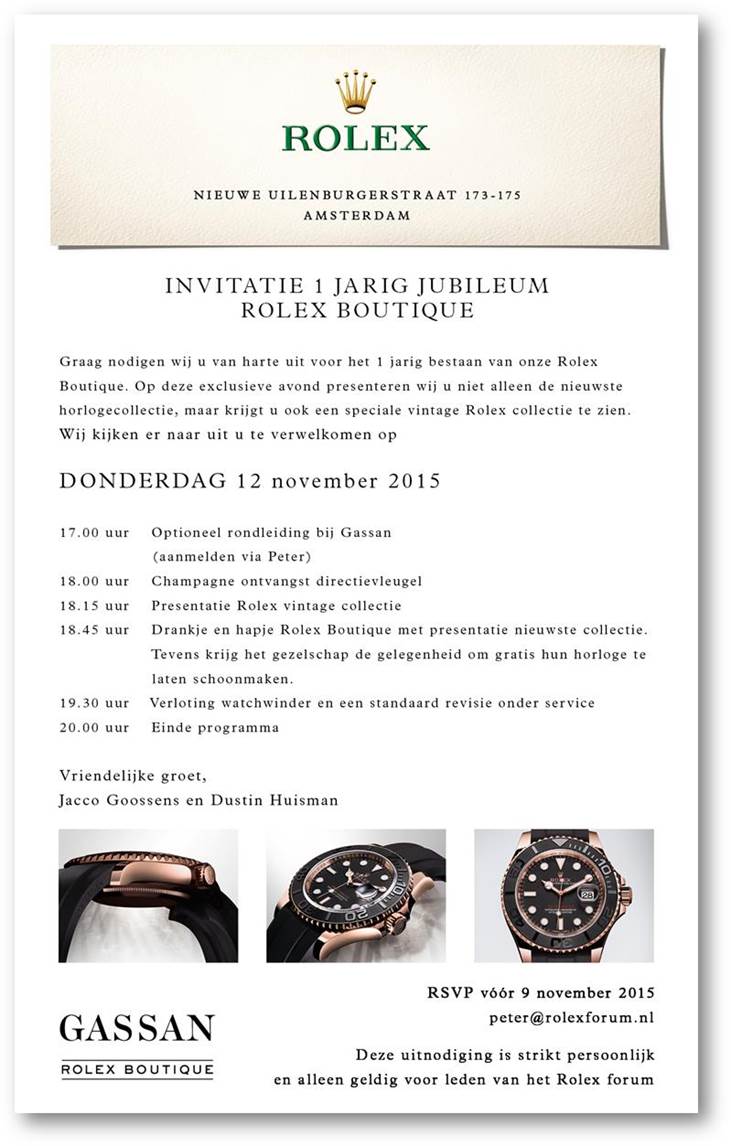 ROLEX

NIEUWE UILENBURGERSTRAAT 173-175
AMSTERDAM

INVITATIE 1 JARIG JUBILEUM
ROLEX BOUTIQUE

Graag nodigen wij u van harte uit voor het 1 jarig bestaan van onze Rolex Boutique. Op deze exclusieve avond presenteren wij u niet alleen de nieuwste horlogecollectie, maar krijgt u ook een speciale vintage Rolex collectie te zien. Wij kijken er naar uit u te verwelkomen op

DONDERDAG 12 november 2015

17.00 uur Optioneel rondleiding bij Gassan (aanmelden via Peter)
18.00 uur Champagne ontvangst directievleugel
18.15 uur Presentatie Rolex vintage collectie
18.45 uur Drankje en hapje Rolex Boutique met presentatie nieuwste collectie. Tevens krijg het gezelschap de gelegenheid om gratis hun horloge te laten schoonmaken.
19.30 uur Verloting watchwinder en een standaard revisie onder service
20.00 uur Einde programma

Vriendelijke groet,
Jacco Goossens en Dustin Huisman

GASSAN
ROLEX BOUTIQUE

RSVP vóór 9 november 2015
peter@rolexforum.nl

Deze uitnodiging is strikt persoonlijk
en alleen geldig voor leden van het Rolex forum